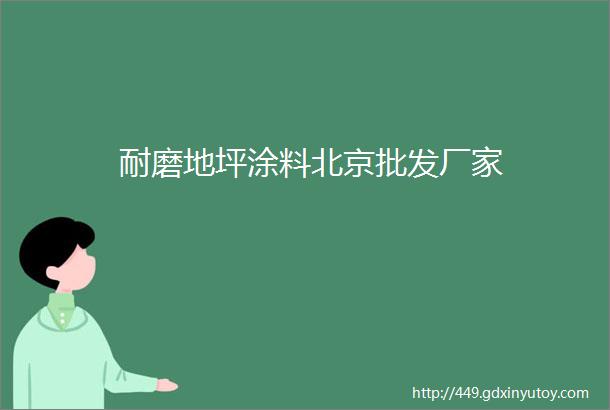 耐磨地坪涂料北京批发厂家

http://449.gdxinyutoy.com